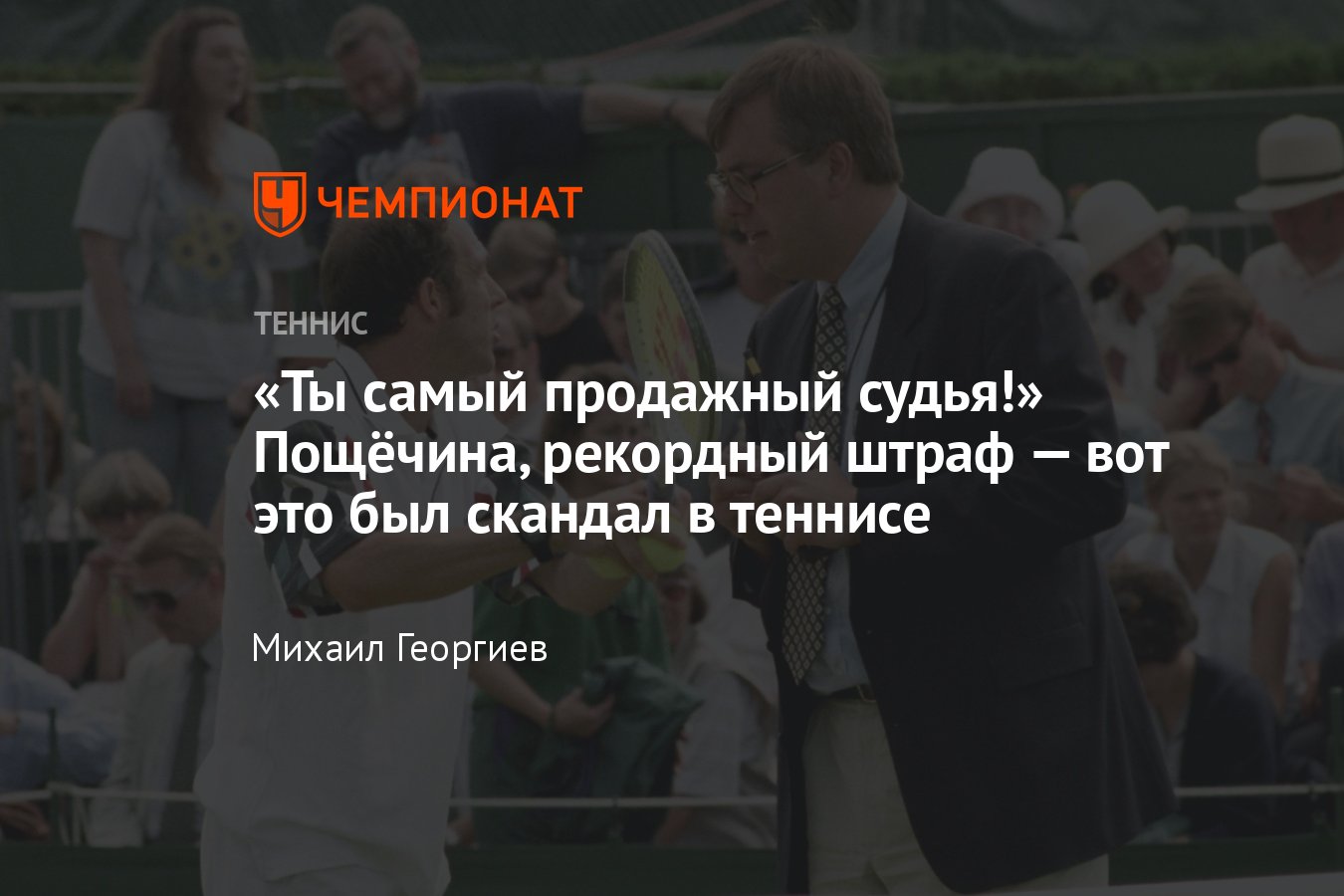 ЧЕМПИОНАТ

ТЕННИС

«Ты самый продажный судья!» Пощёчина, рекордный штраф — вот это был скандал в теннисе

Михаил Георгиев